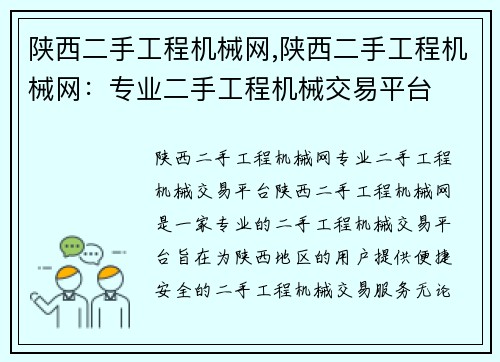 陕西二手工程机械网,陕西二手工程机械网：专业二手工程机械交易平台

陕西二手工程机械网专业二手工程机械交易平台陕西二手工程机械网是一家专业的二手工程机械交易平台旨在为陕西地区的用户提供便捷安全的二手工程机械交易服务无论